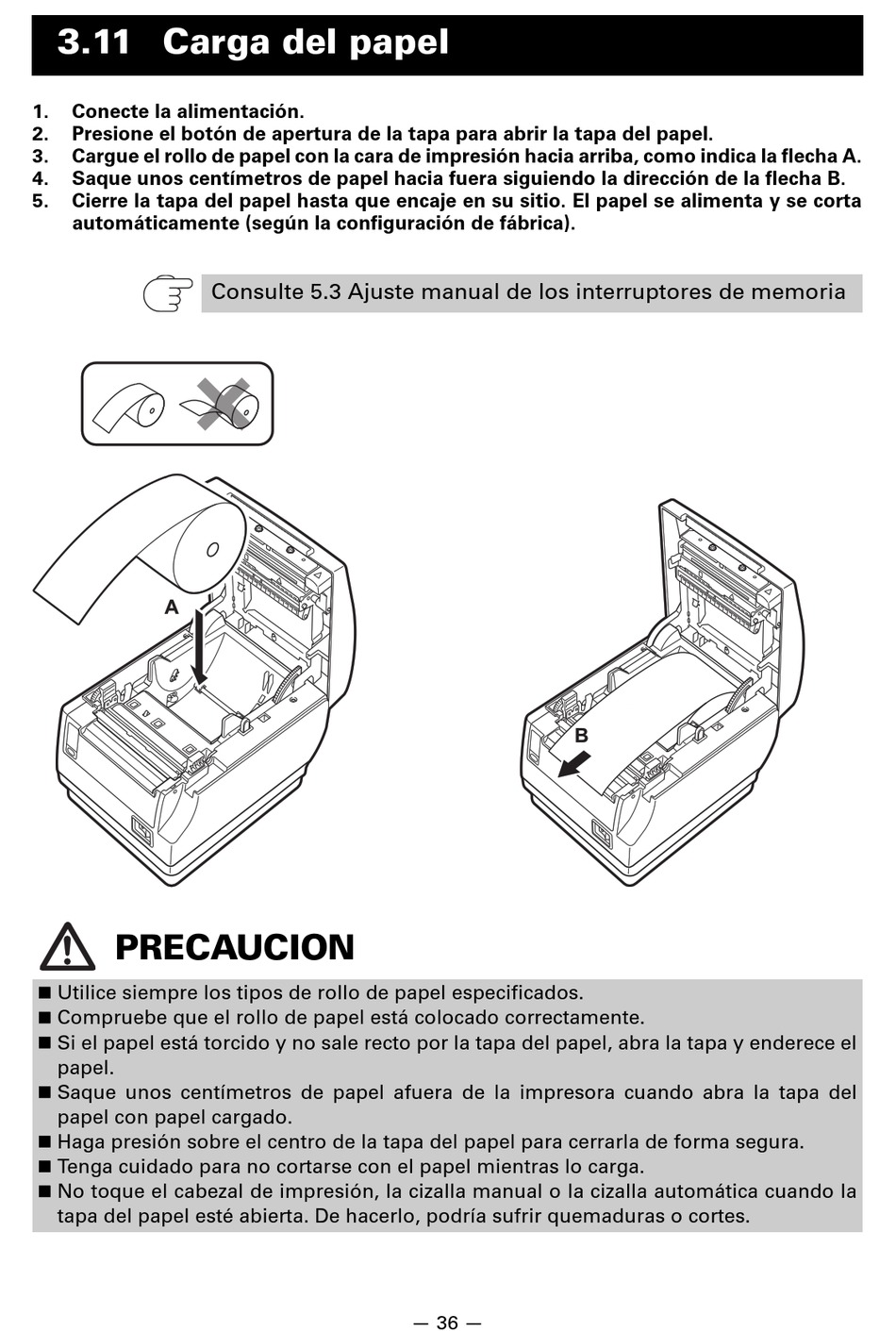 3.11 Carga del papel

1. Conecte la alimentación.
2. Presione el botón de apertura de la tapa para abrir la tapa del papel.
3. Cargue el rollo de papel con la cara de impresión hacia arriba, como indica la flecha A.
4. Saque unos centímetros de papel hacia fuera siguiendo la dirección de la flecha B.
5. Cierre la tapa del papel hasta que encaje en su sitio. El papel se alimenta y se corta automáticamente (según la configuración de fábrica).

Consulte 5.3 Ajuste manual de los interruptores de memoria

A

B

PRECAUCION

■ Utilice siempre los tipos de rollo de papel especificados.
■ Compruebe que el rollo de papel está colocado correctamente.
■ Si el papel está torcido y no sale recto por la tapa del papel, abra la tapa y enderece el papel.
■ Saque unos centímetros de papel afuera de la impresora cuando abra la tapa del papel con papel cargado.
■ Haga presión sobre el centro de la tapa del papel para cerrarla de forma segura.
■ Tenga cuidado para no cortarse con el papel mientras lo carga.
■ No toque el cabezal de impresión, la cizalla manual o la cizalla automática cuando la tapa del papel esté abierta. De hacerlo, podría sufrir quemaduras o cortes.

— 36 —